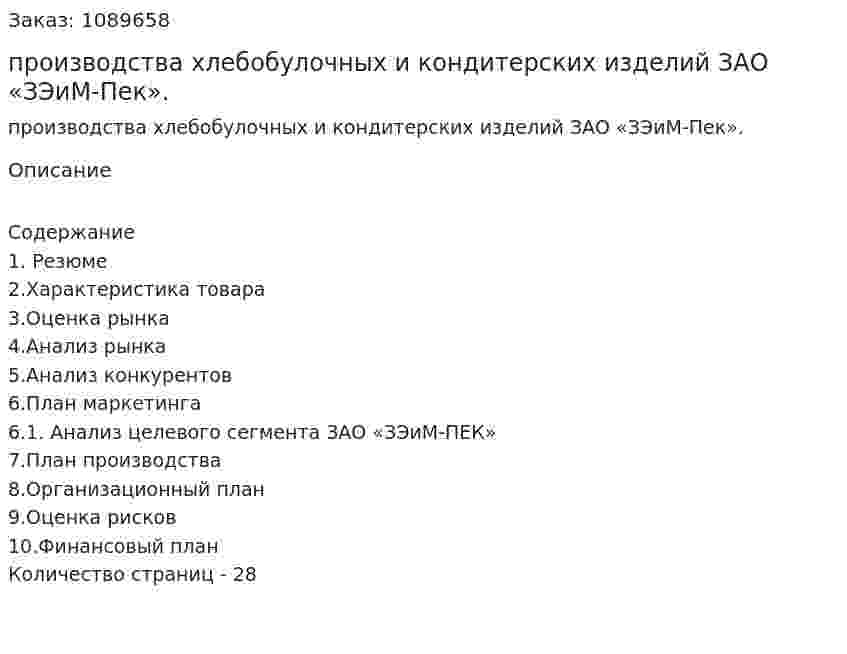 Заказ: 1089658

производства хлебобулочных и кондитерских изделий ЗАО «ЗЭиМ-Пек».

производства хлебобулочных и кондитерских изделий ЗАО «ЗЭиМ-Пек».

Описание

Содержание
1. Резюме
2.Характеристика товара
3.Оценка рынка
4.Анализ рынка
5.Анализ конкурентов
6.План маркетинга
6.1. Анализ целевого сегмента ЗАО «ЗЭиМ-ПЕК»
7.План производства
8.Организационный план
9.Оценка рисков
10.Финансовый план
Количество страниц - 28